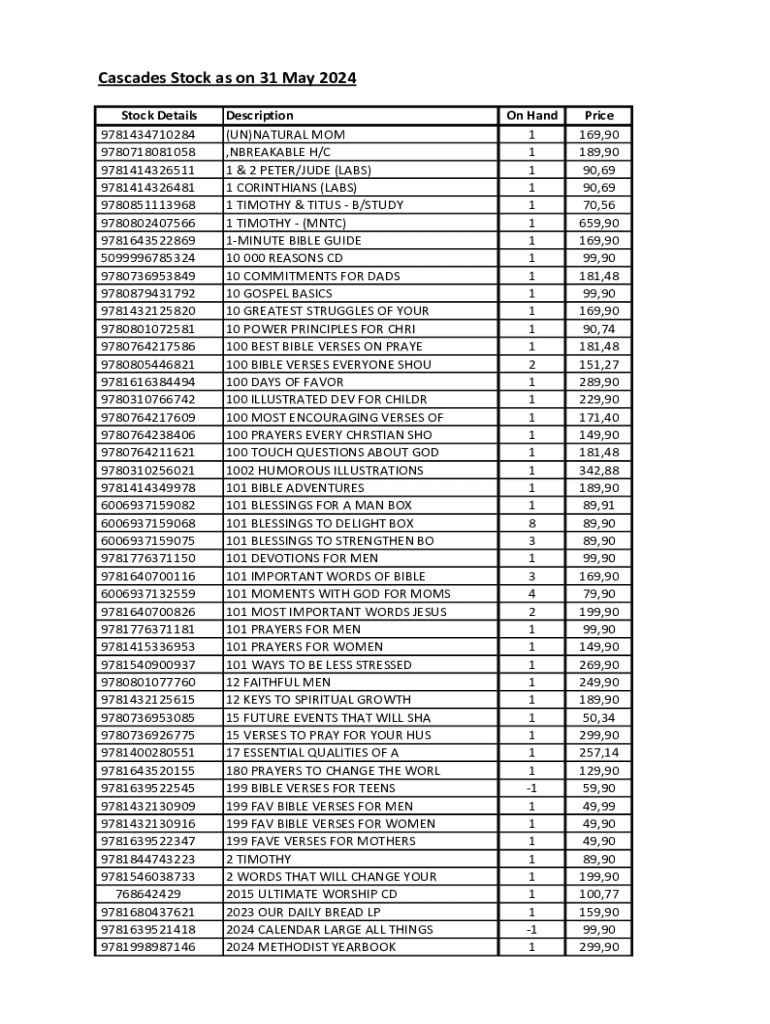 Cascades Stock as on 31 May 2024

| Stock Details | Description | On Hand | Price |
|---|---|---|---|
| 9781434710284 | (UN)NATURAL MOM | 1 | 169,90 |
| 9780718081058 | ,NBREAKABLE H/C | 1 | 189,90 |
| 9781414326511 | 1 & 2 PETER/JUDE (LABS) | 1 | 90,69 |
| 9781414326481 | 1 CORINTHIANS (LABS) | 1 | 90,69 |
| 9780851113968 | 1 TIMOTHY & TITUS - B/STUDY | 1 | 70,56 |
| 9780802407566 | 1 TIMOTHY - (MNTC) | 1 | 659,90 |
| 9781643522869 | 1-MINUTE BIBLE GUIDE | 1 | 169,90 |
| 5099996785324 | 10 000 REASONS CD | 1 | 99,90 |
| 9780736953849 | 10 COMMITMENTS FOR DADS | 1 | 181,48 |
| 9780879431792 | 10 GOSPEL BASICS | 1 | 99,90 |
| 9781432125820 | 10 GREATEST STRUGGLES OF YOUR | 1 | 169,90 |
| 9780801072581 | 10 POWER PRINCIPLES FOR CHRI | 1 | 90,74 |
| 9780764217586 | 100 BEST BIBLE VERSES ON PRAYE | 1 | 181,48 |
| 9780805446821 | 100 BIBLE VERSES EVERYONE SHOU | 2 | 151,27 |
| 9781616384494 | 100 DAYS OF FAVOR | 1 | 289,90 |
| 9780310766742 | 100 ILLUSTRATED DEV FOR CHILDR | 1 | 229,90 |
| 9780764217609 | 100 MOST ENCOURAGING VERSES OF | 1 | 171,40 |
| 9780764238406 | 100 PRAYERS EVERY CHRSTIAN SHO | 1 | 149,90 |
| 9780764211621 | 100 TOUCH QUESTIONS ABOUT GOD | 1 | 181,48 |
| 9780310256021 | 1002 HUMOROUS ILLUSTRATIONS | 1 | 342,88 |
| 9781414349978 | 101 BIBLE ADVENTURES | 1 | 189,90 |
| 6006937159082 | 101 BLESSINGS FOR A MAN BOX | 1 | 89,91 |
| 6006937159068 | 101 BLESSINGS TO DELIGHT BOX | 8 | 89,90 |
| 6006937159075 | 101 BLESSINGS TO STRENGTHEN BO | 3 | 89,90 |
| 9781776371150 | 101 DEVOTIONS FOR MEN | 1 | 99,90 |
| 9781640700116 | 101 IMPORTANT WORDS OF BIBLE | 3 | 169,90 |
| 6006937132559 | 101 MOMENTS WITH GOD FOR MOMS | 4 | 79,90 |
| 9781640700826 | 101 MOST IMPORTANT WORDS JESUS | 2 | 199,90 |
| 9781776371181 | 101 PRAYERS FOR MEN | 1 | 99,90 |
| 9781415336953 | 101 PRAYERS FOR WOMEN | 1 | 149,90 |
| 9781540900937 | 101 WAYS TO BE LESS STRESSED | 1 | 269,90 |
| 9780801077760 | 12 FAITHFUL MEN | 1 | 249,90 |
| 9781432125615 | 12 KEYS TO SPIRITUAL GROWTH | 1 | 189,90 |
| 9780736953085 | 15 FUTURE EVENTS THAT WILL SHA | 1 | 50,34 |
| 9780736926775 | 15 VERSES TO PRAY FOR YOUR HUS | 1 | 299,90 |
| 9781400280551 | 17 ESSENTIAL QUALITIES OF A | 1 | 257,14 |
| 9781643520155 | 180 PRAYERS TO CHANGE THE WORL | 1 | 129,90 |
| 9781639522545 | 199 BIBLE VERSES FOR TEENS | -1 | 59,90 |
| 9781432130909 | 199 FAV BIBLE VERSES FOR MEN | 1 | 49,99 |
| 9781432130916 | 199 FAV BIBLE VERSES FOR WOMEN | 1 | 49,90 |
| 9781639522347 | 199 FAVE VERSES FOR MOTHERS | 1 | 49,90 |
| 9781844743223 | 2 TIMOTHY | 1 | 89,90 |
| 9781546038733 | 2 WORDS THAT WILL CHANGE YOUR | 1 | 199,90 |
| 768642429 | 2015 ULTIMATE WORSHIP CD | 1 | 100,77 |
| 9781680437621 | 2023 OUR DAILY BREAD LP | 1 | 159,90 |
| 9781639521418 | 2024 CALENDAR LARGE ALL THINGS | -1 | 99,90 |
| 9781998987146 | 2024 METHODIST YEARBOOK | 1 | 299,90 |